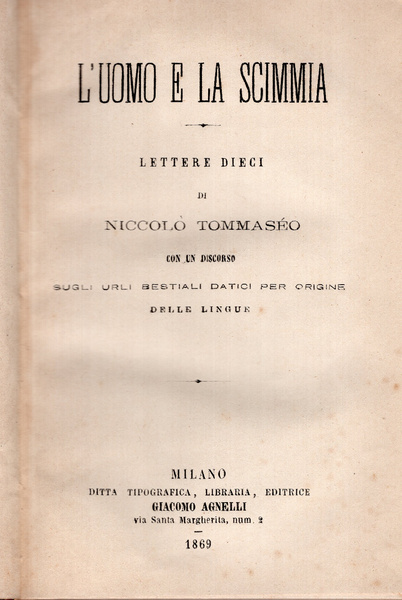 L'UOMO E LA SCIMMIA

LETTERE DIECI

DI

NICCOLÒ TOMMASÉO

CON UN DISCORSO

SUGLI URLI BESTIALI DATICI PER ORIGINE

DELLE LINGUE

MILANO

DITTA TIPOGRAFICA, LIBRARIA, EDITRICE

GIACOMO AGNELLI

via Santa Margherita, num. 2

1869